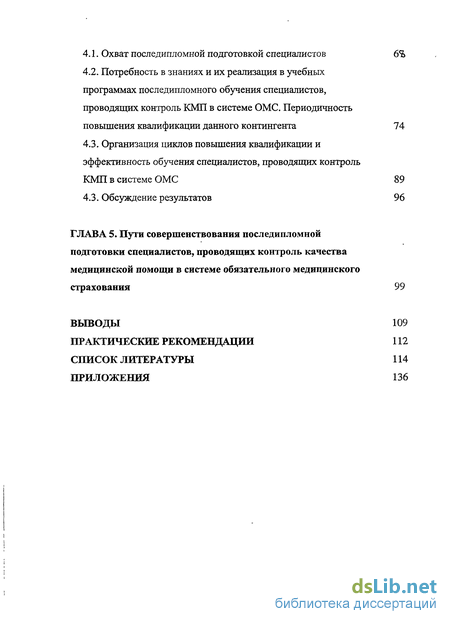 4.1. Охват последипломной подготовкой специалистов 68

4.2. Потребность в знаниях и их реализация в учебных программах последипломного обучения специалистов, проводящих контроль КМП в системе ОМС. Периодичность повышения квалификации данного контингента 74

4.3. Организация циклов повышения квалификации и эффективность обучения специалистов, проводящих контроль КМП в системе ОМС 89

4.3. Обсуждение результатов 96

ГЛАВА 5. Пути совершенствования последипломной подготовки специалистов, проводящих контроль качества медицинской помощи в системе обязательного медицинского страхования 99

ВЫВОДЫ 109

ПРАКТИЧЕСКИЕ РЕКОМЕНДАЦИИ 112

СПИСОК ЛИТЕРАТУРЫ 114

ПРИЛОЖЕНИЯ 136

dsLib.net
библиотека диссертаций